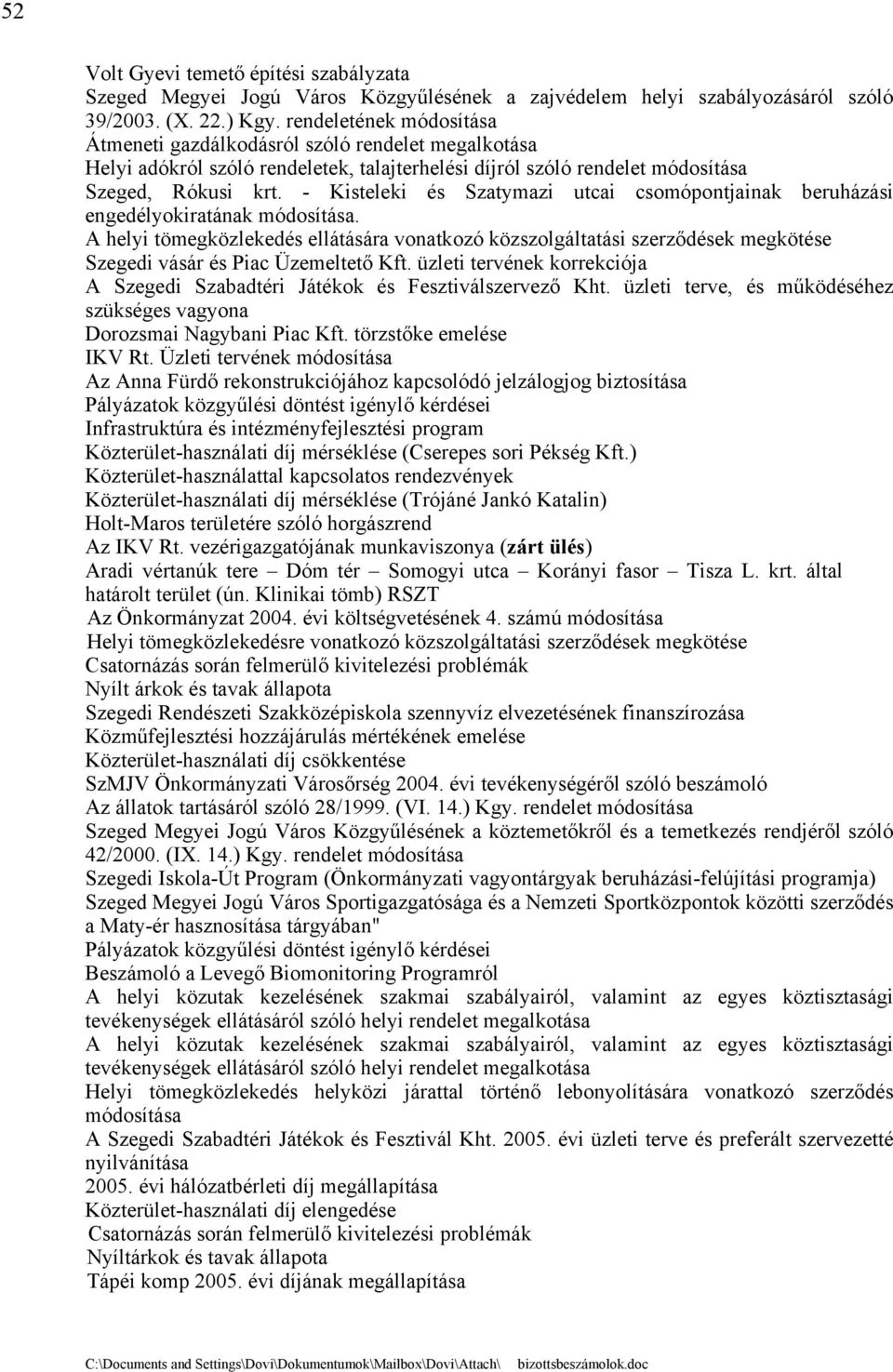 52

Volt Gyevi temető építési szabályzata
Szeged Megyei Jogú Város Közgyűlésének a zajvédelem helyi szabályozásáról szóló 39/2003. (X. 22.) Kgy. rendeletének módosítása
Átmeneti gazdálkodásról szóló rendelet megalkotása
Helyi adókról szóló rendeletek, talajterhelési díjról szóló rendelet módosítása
Szeged, Rókusi krt. - Kisteleki és Szatymazi utcai csomópontjainak beruházási engedélyokiratának módosítása.
A helyi tömegközlekedés ellátására vonatkozó közszolgáltatási szerződések megkötése
Szegedi vásár és Piac Üzemeltető Kft. üzleti tervének korrekciója
A Szegedi Szabadtéri Játékok és Fesztiválszervező Kht. üzleti terve, és működéséhez szükséges vagyona
Dorozsmai Nagybani Piac Kft. törzstőke emelése
IKV Rt. Üzleti tervének módosítása
Az Anna Fürdő rekonstrukciójához kapcsolódó jelzálogjog biztosítása
Pályázatok közgyűlési döntést igénylő kérdései
Infrastruktúra és intézményfejlesztési program
Közterület-használati díj mérséklése (Cserepes sori Pékség Kft.)
Közterület-használattal kapcsolatos rendezvények
Közterület-használati díj mérséklése (Trójáné Jankó Katalin)
Holt-Maros területére szóló horgászrend
Az IKV Rt. vezérigazgatójának munkaviszonya (zárt ülés)
Aradi vértanúk tere – Dóm tér – Somogyi utca – Korányi fasor – Tisza L. krt. által határolt terület (ún. Klinikai tömb) RSZT
Az Önkormányzat 2004. évi költségvetésének 4. számú módosítása
Helyi tömegközlekedésre vonatkozó közszolgáltatási szerződések megkötése
Csatornázás során felmerülő kivitelezési problémák
Nyílt árkok és tavak állapota
Szegedi Rendészeti Szakközépiskola szennyvíz elvezetésének finanszírozása
Közműfejlesztési hozzájárulás mértékének emelése
Közterület-használati díj csökkentése
SzMJV Önkormányzati Városőrség 2004. évi tevékenységéről szóló beszámoló
Az állatok tartásáról szóló 28/1999. (VI. 14.) Kgy. rendelet módosítása
Szeged Megyei Jogú Város Közgyűlésének a köztemetőkről és a temetkezés rendjéről szóló 42/2000. (IX. 14.) Kgy. rendelet módosítása
Szegedi Iskola-Út Program (Önkormányzati vagyontárgyak beruházási-felújítási programja)
Szeged Megyei Jogú Város Sportigazgatósága és a Nemzeti Sportközpontok közötti szerződés a Maty-ér hasznosítása tárgyában"
Pályázatok közgyűlési döntést igénylő kérdései
Beszámoló a Levegő Biomonitoring Programról
A helyi közutak kezelésének szakmai szabályairól, valamint az egyes köztisztasági tevékenységek ellátásáról szóló helyi rendelet megalkotása
A helyi közutak kezelésének szakmai szabályairól, valamint az egyes köztisztasági tevékenységek ellátásáról szóló helyi rendelet megalkotása
Helyi tömegközlekedés helyközi járattal történő lebonyolítására vonatkozó szerződés módosítása
A Szegedi Szabadtéri Játékok és Fesztivál Kht. 2005. évi üzleti terve és preferált szervezetté nyilvánítása
2005. évi hálózatbérleti díj megállapítása
Közterület-használati díj elengedése
Csatornázás során felmerülő kivitelezési problémák
Nyíltárkok és tavak állapota
Tápéi komp 2005. évi díjának megállapítása

C:\Documents and Settings\Dovi\Dokumentumok\Mailbox\Dovi\Attach\ bizottsbeszámolok.doc